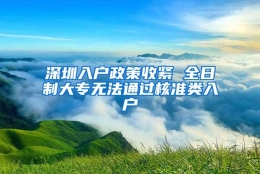 深圳入户政策收紧 全日制大专无法通过核准类入户